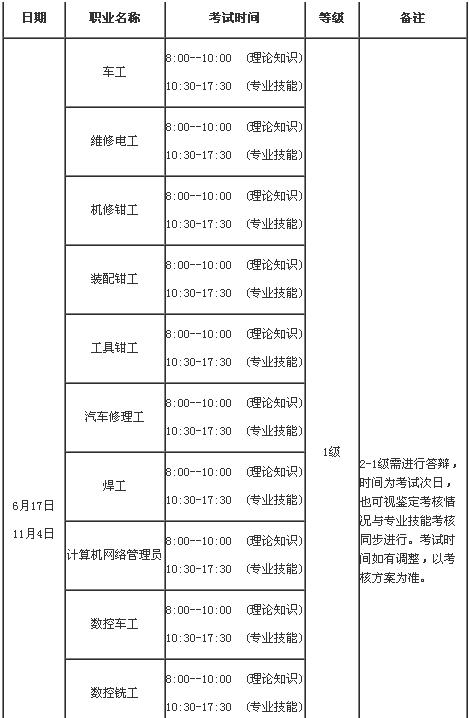 | 日期 | 职业名称 | 考试时间 | 等级 | 备注 |
|---|---|---|---|---|
| 6月17日 11月4日 | 车工 | 8:00--10:00 (理论知识) 10:30-17:30 (专业技能) | 1级 | 2-1级需进行答辩，时间为考试次日，也可视鉴定考核情况与专业技能考核同步进行。考试时间如有调整，以考核方案为准。 |
| | 维修电工 | 8:00--10:00 (理论知识) 10:30-17:30 (专业技能) | | |
| | 机修钳工 | 8:00--10:00 (理论知识) 10:30-17:30 (专业技能) | | |
| | 装配钳工 | 8:00--10:00 (理论知识) 10:30-17:30 (专业技能) | | |
| | 工具钳工 | 8:00--10:00 (理论知识) 10:30-17:30 (专业技能) | | |
| | 汽车修理工 | 8:00--10:00 (理论知识) 10:30-17:30 (专业技能) | | |
| | 焊工 | 8:00--10:00 (理论知识) 10:30-17:30 (专业技能) | | |
| | 计算机网络管理员 | 8:00--10:00 (理论知识) 10:30-17:30 (专业技能) | | |
| | 数控车工 | 8:00--10:00 (理论知识) 10:30-17:30 (专业技能) | | |
| | 数控铣工 | 8:00--10:00 (理论知识) 10:30-17:30 (专业技能) | | |